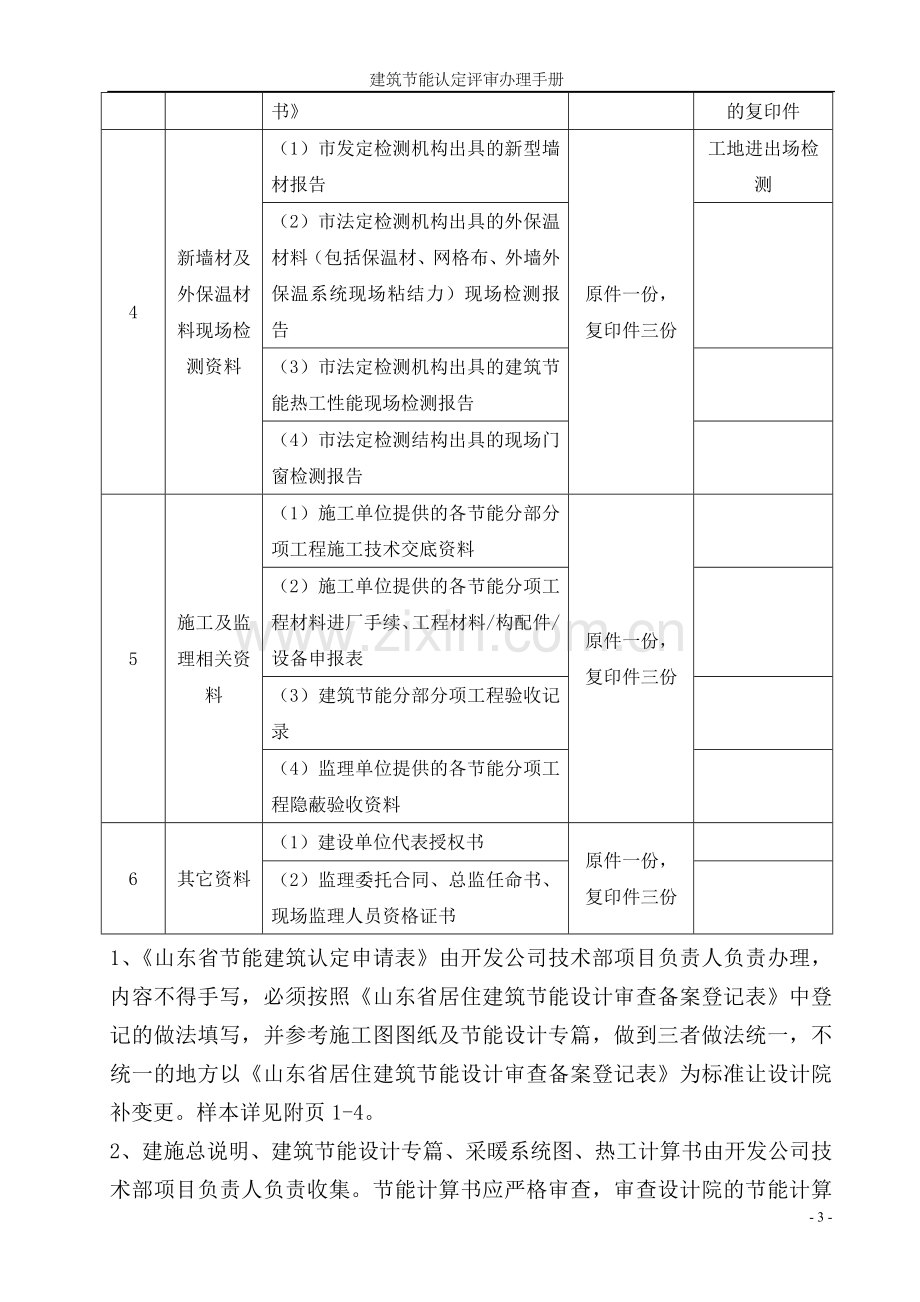 建筑节能认定评审办理手册

|  |  | 书》 |  | 的复印件 |
|---|---|---|---|---|
| 4 | 新墙材及外保温材料现场检测资料 | （1）市发定检测机构出具的新型墙材报告 | 原件一份，复印件三份 | 工地进出场检测 |
|  |  | （2）市法定检测机构出具的外保温材料（包括保温材、网格布、外墙外保温系统现场粘结力）现场检测报告 |  |  |
|  |  | （3）市法定检测机构出具的建筑节能热工性能现场检测报告 |  |  |
|  |  | （4）市法定检测结构出具的现场门窗检测报告 |  |  |
| 5 | 施工及监理相关资料 | （1）施工单位提供的各节能分部分项工程施工技术交底资料 | 原件一份，复印件三份 |  |
|  |  | （2）施工单位提供的各节能分项工程材料进厂手续、工程材料/构配件/设备申报表 |  |  |
|  |  | （3）建筑节能分部分项工程验收记录 |  |  |
|  |  | （4）监理单位提供的各节能分项工程隐蔽验收资料 |  |  |
| 6 | 其它资料 | （1）建设单位代表授权书 | 原件一份，复印件三份 |  |
|  |  | （2）监理委托合同、总监任命书、现场监理人员资格证书 |  |  |

1、《山东省节能建筑认定申请表》由开发公司技术部项目负责人负责办理，内容不得手写，必须按照《山东省居住建筑节能设计审查备案登记表》中登记的做法填写，并参考施工图图纸及节能设计专篇，做到三者做法统一，不统一的地方以《山东省居住建筑节能设计审查备案登记表》为标准让设计院补变更。样本详见附页1-4。

2、建施总说明、建筑节能设计专篇、采暖系统图、热工计算书由开发公司技术部项目负责人负责收集。节能计算书应严格审查，审查设计院的节能计算

- 3 -

www.zixin.com.cn